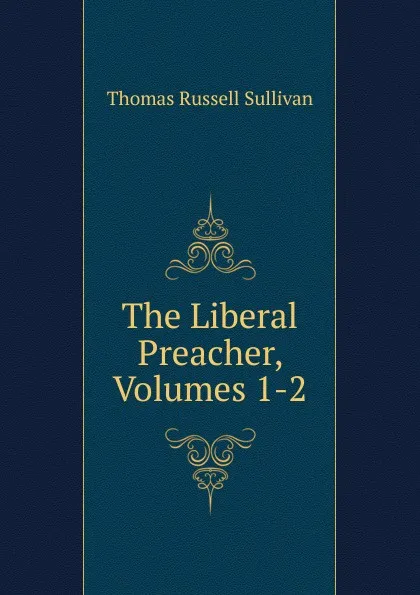 Thomas Russell Sullivan

The Liberal Preacher, Volumes 1-2